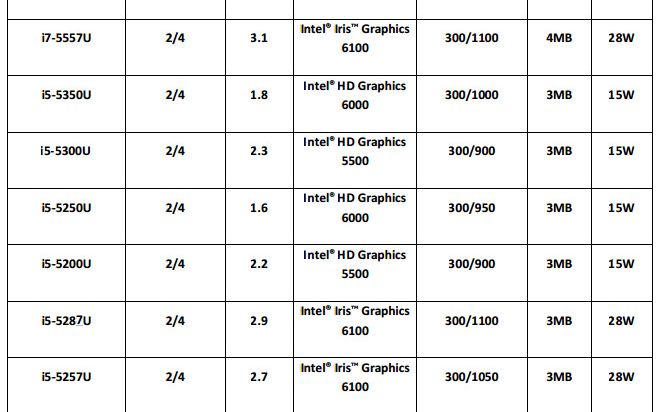 | | | | | | | |
|---|---|---|---|---|---|---|
| i7-5557U | 2/4 | 3.1 | Intel® Iris™ Graphics 6100 | 300/1100 | 4MB | 28W |
| i5-5350U | 2/4 | 1.8 | Intel® HD Graphics 6000 | 300/1000 | 3MB | 15W |
| i5-5300U | 2/4 | 2.3 | Intel® HD Graphics 5500 | 300/900 | 3MB | 15W |
| i5-5250U | 2/4 | 1.6 | Intel® HD Graphics 6000 | 300/950 | 3MB | 15W |
| i5-5200U | 2/4 | 2.2 | Intel® HD Graphics 5500 | 300/900 | 3MB | 15W |
| i5-5287U | 2/4 | 2.9 | Intel® Iris™ Graphics 6100 | 300/1100 | 3MB | 28W |
| i5-5257U | 2/4 | 2.7 | Intel® Iris™ Graphics 6100 | 300/1050 | 3MB | 28W |